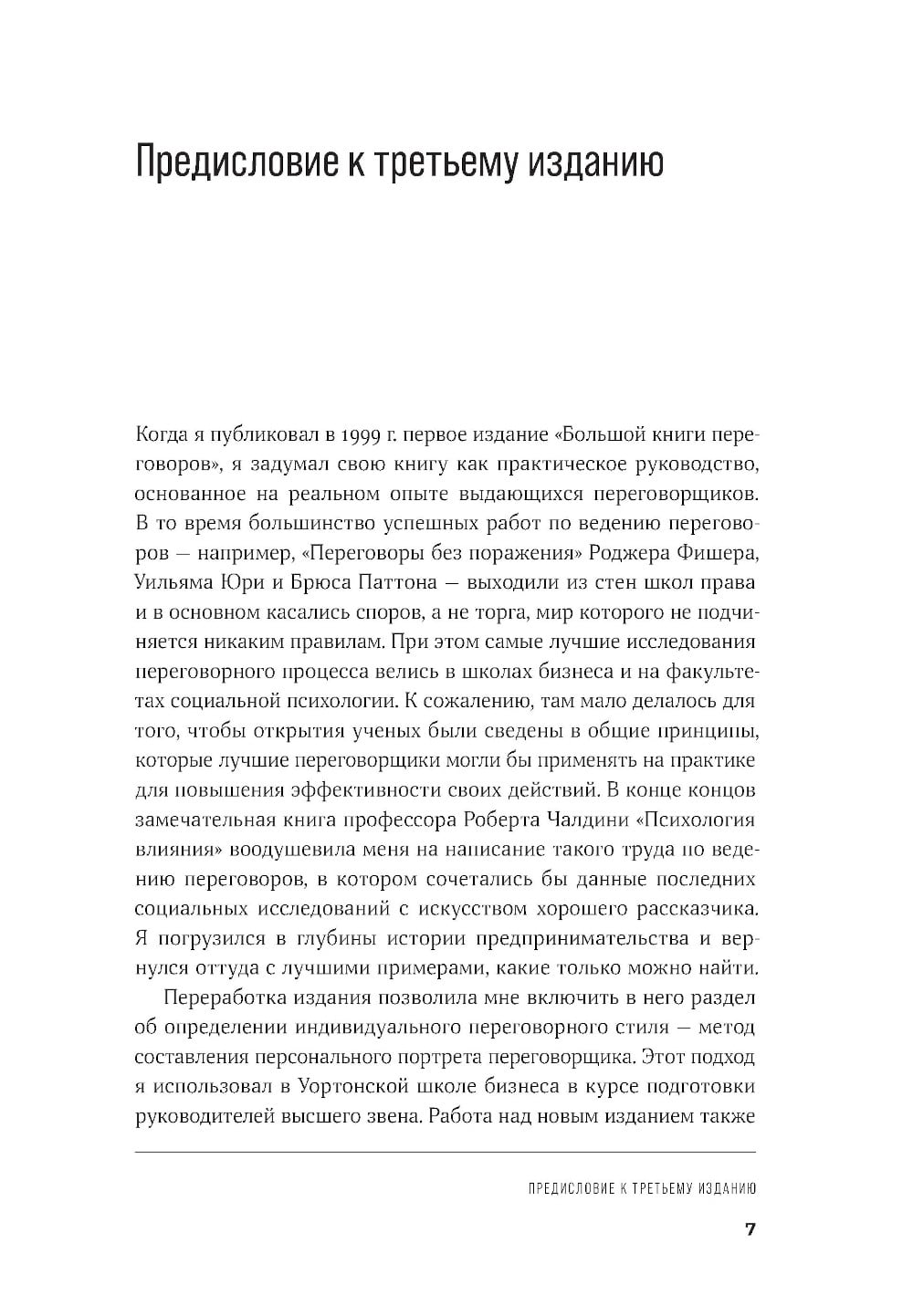 Предисловие к третьему изданию

Когда я публиковал в 1999 г. первое издание «Большой книги переговоров», я задумал свою книгу как практическое руководство, основанное на реальном опыте выдающихся переговорщиков. В то время большинство успешных работ по ведению переговоров — например, «Переговоры без поражения» Роджера Фишера, Уильяма Юри и Брюса Паттона — выходили из стен школ права и в основном касались споров, а не торга, мир которого не подчиняется никаким правилам. При этом самые лучшие исследования переговорного процесса велись в школах бизнеса и на факультетах социальной психологии. К сожалению, там мало делалось для того, чтобы открытия ученых были сведены в общие принципы, которые лучшие переговорщики могли бы применять на практике для повышения эффективности своих действий. В конце концов замечательная книга профессора Роберта Чалдини «Психология влияния» воодушевила меня на написание такого труда по ведению переговоров, в котором сочетались бы данные последних социальных исследований с искусством хорошего рассказчика. Я погрузился в глубины истории предпринимательства и вернулся оттуда с лучшими примерами, какие только можно найти.

Переработка издания позволила мне включить в него раздел об определении индивидуального переговорного стиля — метод составления персонального портрета переговорщика. Этот подход я использовал в Уортонской школе бизнеса в курсе подготовки руководителей высшего звена. Работа над новым изданием также

ПРЕДИСЛОВИЕ К ТРЕТЬЕМУ ИЗДАНИЮ

7